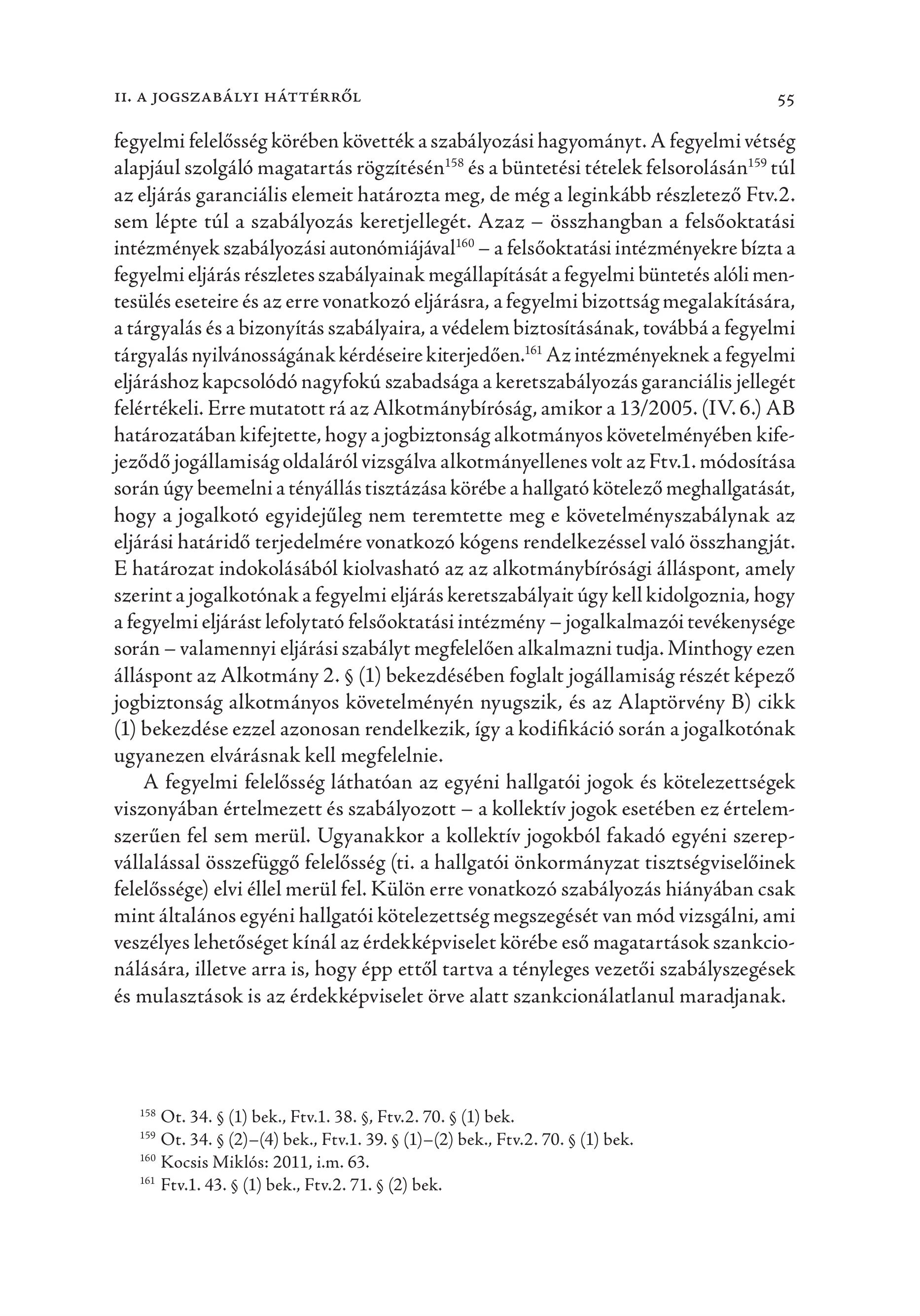 II. A JOGSZABÁLYI HÁTTÉRRŐL

55

fegyelmi felelősség körében követték a szabályozási hagyományt. A fegyelmi vétség alapjául szolgáló magatartás rögzítésén$^{158}$ és a büntetési tételek felsorolásán$^{159}$ túl az eljárás garanciális elemeit határozta meg, de még a leginkább részletező Ftv.2. sem lépte túl a szabályozás keretjellegét. Azaz – összhangban a felsőoktatási intézmények szabályozási autonómiájával$^{160}$ – a felsőoktatási intézményekre bízta a fegyelmi eljárás részletes szabályainak megállapítását a fegyelmi büntetés alóli mentesülés eseteire és az erre vonatkozó eljárásra, a fegyelmi bizottság megalakítására, a tárgyalás és a bizonyítás szabályaira, a védelem biztosításának, továbbá a fegyelmi tárgyalás nyilvánosságának kérdéseire kiterjedően.$^{161}$ Az intézményeknek a fegyelmi eljáráshoz kapcsolódó nagyfokú szabadsága a keretszabályozás garanciális jellegét felértékeli. Erre mutatott rá az Alkotmánybíróság, amikor a 13/2005. (IV. 6.) AB határozatában kifejtette, hogy a jogbiztonság alkotmányos követelményében kifejeződő jogállamiság oldaláról vizsgálva alkotmányellenes volt az Ftv.1. módosítása során úgy beemelni a tényállás tisztázása körébe a hallgató kötelező meghallgatását, hogy a jogalkotó egyidejűleg nem teremtette meg e követelményszabálynak az eljárási határidő terjedelmére vonatkozó kógens rendelkezéssel való összhangját. E határozat indokolásából kiolvasható az az alkotmánybírósági álláspont, amely szerint a jogalkotónak a fegyelmi eljárás keretszabályait úgy kell kidolgoznia, hogy a fegyelmi eljárást lefolytató felsőoktatási intézmény – jogalkalmazói tevékenysége során – valamennyi eljárási szabályt megfelelően alkalmazni tudja. Minthogy ezen álláspont az Alkotmány 2. § (1) bekezdésében foglalt jogállamiság részét képező jogbiztonság alkotmányos követelményén nyugszik, és az Alaptörvény B) cikk (1) bekezdése ezzel azonosan rendelkezik, így a kodifikáció során a jogalkotónak ugyanezen elvárásnak kell megfelelnie.

A fegyelmi felelősség láthatóan az egyéni hallgatói jogok és kötelezettségek viszonyában értelmezett és szabályozott – a kollektív jogok esetében ez értelemszerűen fel sem merül. Ugyanakkor a kollektív jogokból fakadó egyéni szerepvállalással összefüggő felelősség (ti. a hallgatói önkormányzat tisztségviselőinek felelőssége) elvi éllel merül fel. Külön erre vonatkozó szabályozás hiányában csak mint általános egyéni hallgatói kötelezettség megszegését van mód vizsgálni, ami veszélyes lehetőséget kínál az érdekképviselet körébe eső magatartások szankcionálására, illetve arra is, hogy épp ettől tartva a tényleges vezetői szabályszegések és mulasztások is az érdekképviselet örve alatt szankcionálatlanul maradjanak.

$^{158}$ Ot. 34. § (1) bek., Ftv.1. 38. §, Ftv.2. 70. § (1) bek.
$^{159}$ Ot. 34. § (2)–(4) bek., Ftv.1. 39. § (1)–(2) bek., Ftv.2. 70. § (1) bek.
$^{160}$ Kocsis Miklós: 2011, i.m. 63.
$^{161}$ Ftv.1. 43. § (1) bek., Ftv.2. 71. § (2) bek.